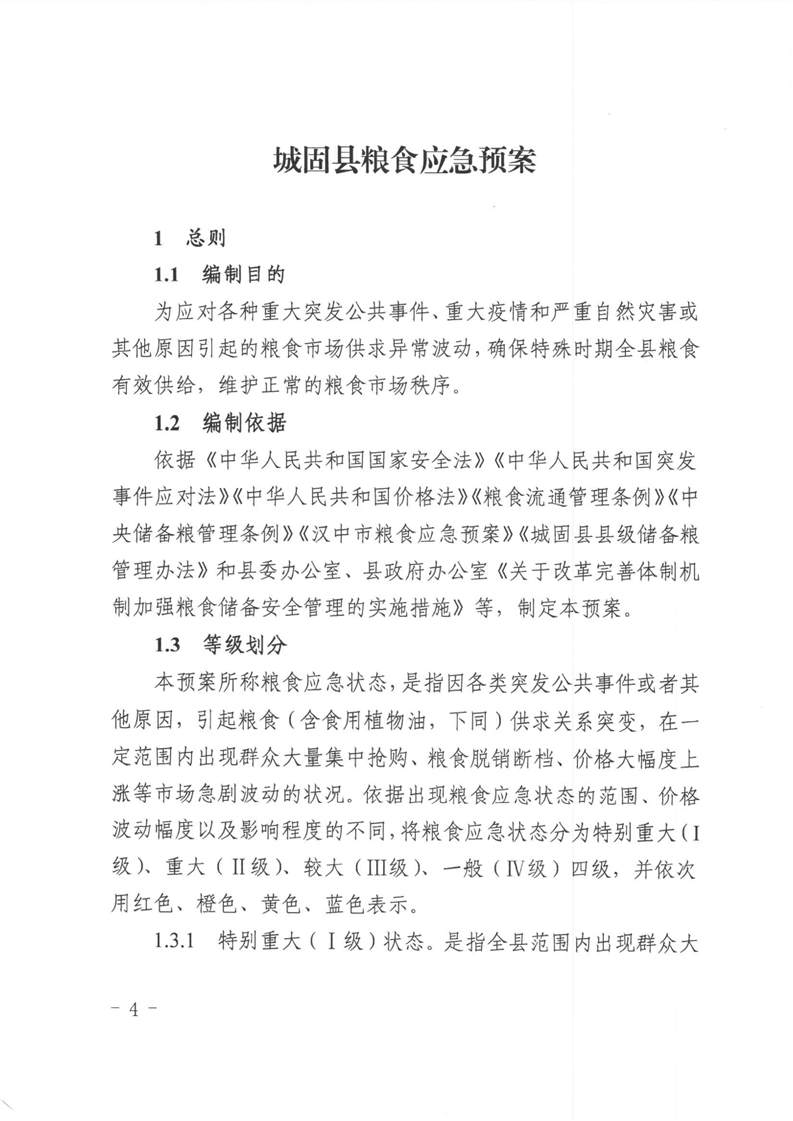 城固县粮食应急预案

1 总则

1.1 编制目的

为应对各种重大突发公共事件、重大疫情和严重自然灾害或其他原因引起的粮食市场供求异常波动，确保特殊时期全县粮食有效供给，维护正常的粮食市场秩序。

1.2 编制依据

依据《中华人民共和国国家安全法》《中华人民共和国突发事件应对法》《中华人民共和国价格法》《粮食流通管理条例》《中央储备粮管理条例》《汉中市粮食应急预案》《城固县县级储备粮管理办法》和县委办公室、县政府办公室《关于改革完善体制机制加强粮食储备安全管理的实施措施》等，制定本预案。

1.3 等级划分

本预案所称粮食应急状态，是指因各类突发公共事件或者其他原因，引起粮食（含食用植物油，下同）供求关系突变，在一定范围内出现群众大量集中抢购、粮食脱销断档、价格大幅度上涨等市场急剧波动的状况。依据出现粮食应急状态的范围、价格波动幅度以及影响程度的不同，将粮食应急状态分为特别重大（Ⅰ级）、重大（Ⅱ级）、较大（Ⅲ级）、一般（Ⅳ级）四级，并依次用红色、橙色、黄色、蓝色表示。

1.3.1 特别重大（Ⅰ级）状态。是指全县范围内出现群众大

- 4 -